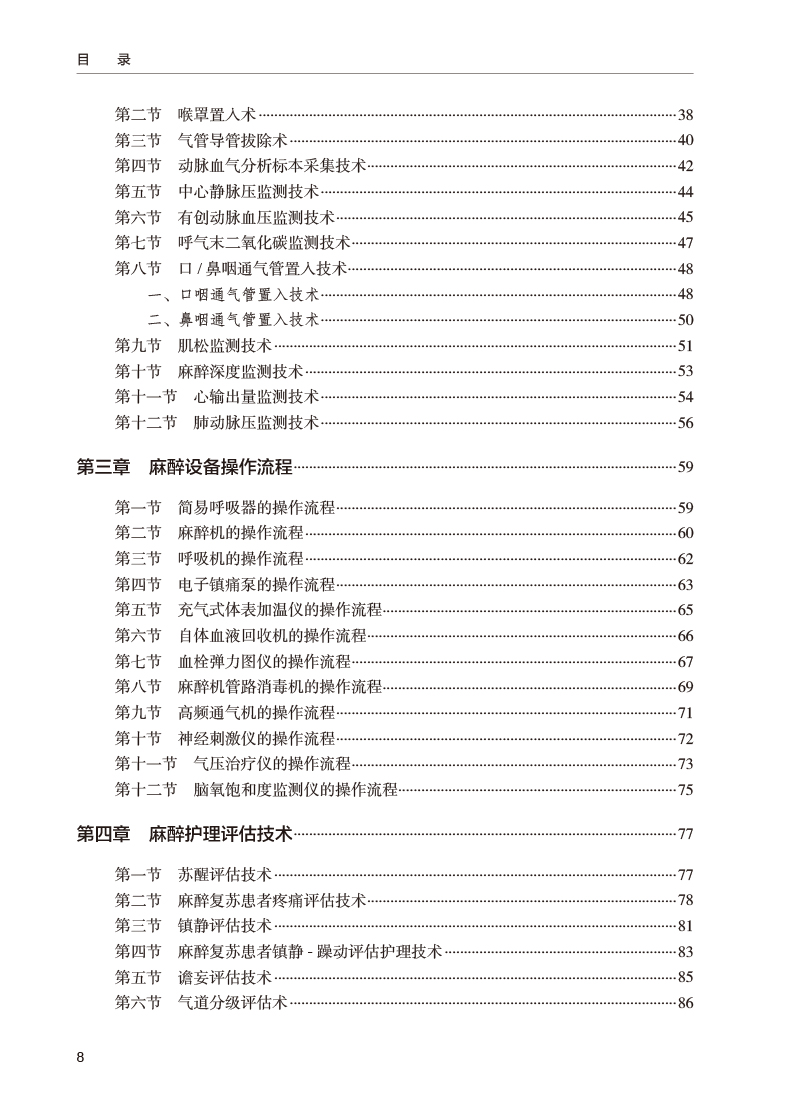 目　录

第二节　喉罩置入术……38
第三节　气管导管拔除术……40
第四节　动脉血气分析标本采集技术……42
第五节　中心静脉压监测技术……44
第六节　有创动脉血压监测技术……45
第七节　呼气末二氧化碳监测技术……47
第八节　口 / 鼻咽通气管置入技术……48
一、口咽通气管置入技术……48
二、鼻咽通气管置入技术……50
第九节　肌松监测技术……51
第十节　麻醉深度监测技术……53
第十一节　心输出量监测技术……54
第十二节　肺动脉压监测技术……56

第三章　麻醉设备操作流程……59

第一节　简易呼吸器的操作流程……59
第二节　麻醉机的操作流程……60
第三节　呼吸机的操作流程……62
第四节　电子镇痛泵的操作流程……63
第五节　充气式体表加温仪的操作流程……65
第六节　自体血液回收机的操作流程……66
第七节　血栓弹力图仪的操作流程……67
第八节　麻醉机管路消毒机的操作流程……69
第九节　高频通气机的操作流程……71
第十节　神经刺激仪的操作流程……72
第十一节　气压治疗仪的操作流程……73
第十二节　脑氧饱和度监测仪的操作流程……75

第四章　麻醉护理评估技术……77

第一节　苏醒评估技术……77
第二节　麻醉复苏患者疼痛评估技术……78
第三节　镇静评估技术……81
第四节　麻醉复苏患者镇静 - 躁动评估护理技术……83
第五节　谵妄评估技术……85
第六节　气道分级评估术……86

8